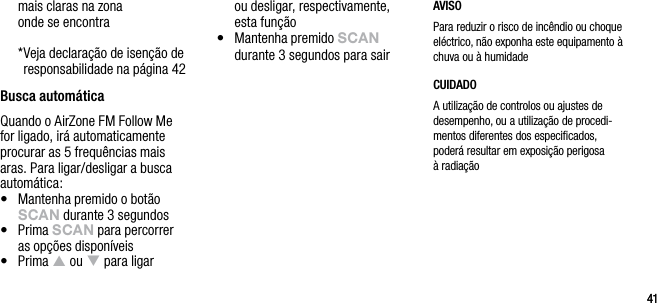 mais claras na zona onde se encontra

*Veja declaração de isenção de responsabilidade na página 42

Busca automática

Quando o AirZone FM Follow Me for ligado, irá automaticamente procurar as 5 frequências mais aras. Para ligar/desligar a busca automática:
• Mantenha premido o botão SCAN durante 3 segundos
• Prima SCAN para percorrer as opções disponíveis
• Prima ▲ ou ▼ para ligar ou desligar, respectivamente, esta função
• Mantenha premido SCAN durante 3 segundos para sair

AVISO

Para reduzir o risco de incêndio ou choque eléctrico, não exponha este equipamento à chuva ou à humidade

CUIDADO

A utilização de controlos ou ajustes de desempenho, ou a utilização de procedimentos diferentes dos especificados, poderá resultar em exposição perigosa à radiação

41